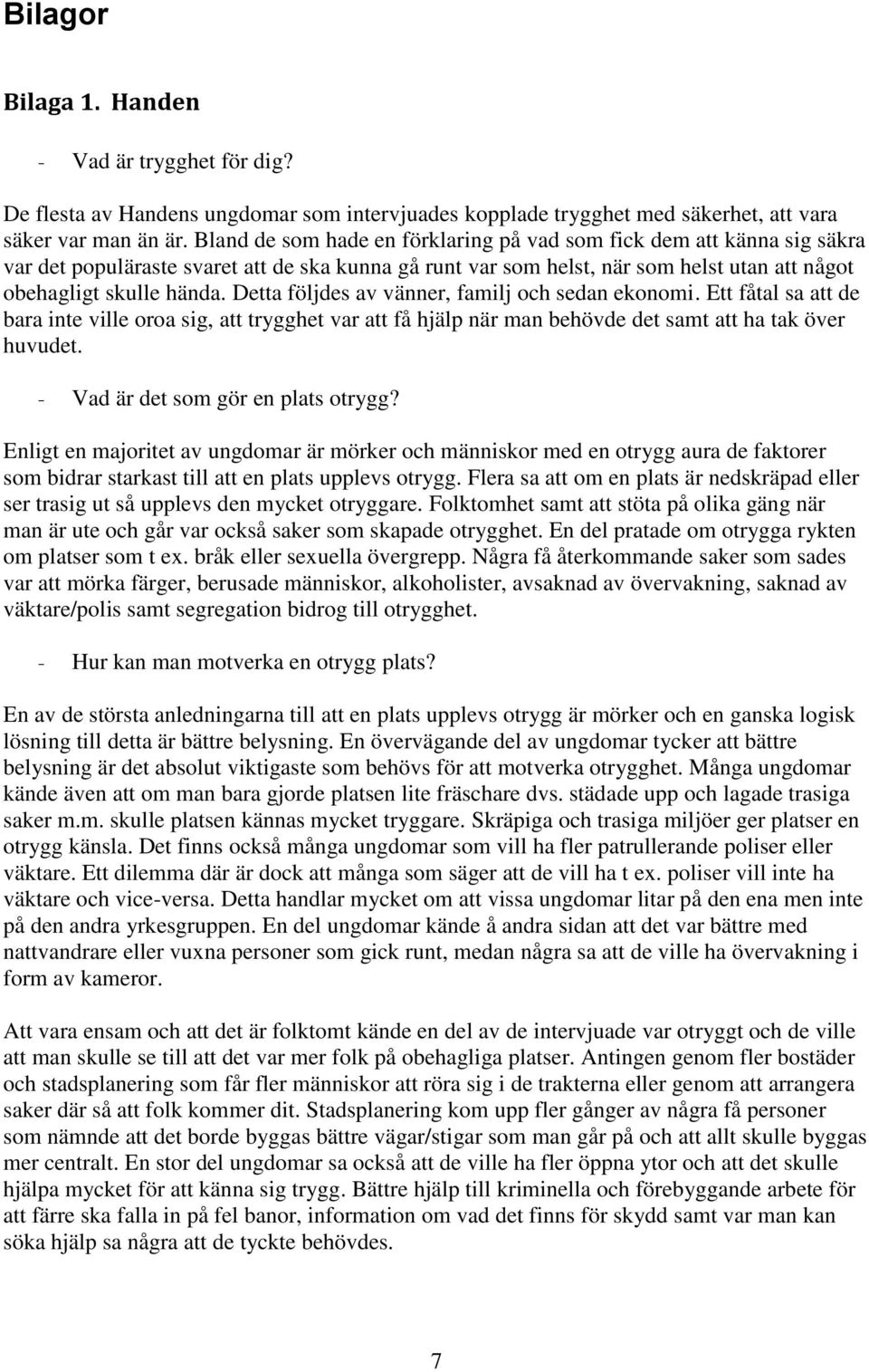 Bilagor

Bilaga 1. Handen

- Vad är trygghet för dig?

De flesta av Handens ungdomar som intervjuades kopplade trygghet med säkerhet, att vara säker var man än är. Bland de som hade en förklaring på vad som fick dem att känna sig säkra var det populäraste svaret att de ska kunna gå runt var som helst, när som helst utan att något obehagligt skulle hända. Detta följdes av vänner, familj och sedan ekonomi. Ett fåtal sa att de bara inte ville oroa sig, att trygghet var att få hjälp när man behövde det samt att ha tak över huvudet.

- Vad är det som gör en plats otrygg?

Enligt en majoritet av ungdomar är mörker och människor med en otrygg aura de faktorer som bidrar starkast till att en plats upplevs otrygg. Flera sa att om en plats är nedskräpad eller ser trasig ut så upplevs den mycket otryggare. Folktomhet samt att stöta på olika gäng när man är ute och går var också saker som skapade otrygghet. En del pratade om otrygga rykten om platser som t ex. bråk eller sexuella övergrepp. Några få återkommande saker som sades var att mörka färger, berusade människor, alkoholister, avsaknad av övervakning, saknad av väktare/polis samt segregation bidrog till otrygghet.

- Hur kan man motverka en otrygg plats?

En av de största anledningarna till att en plats upplevs otrygg är mörker och en ganska logisk lösning till detta är bättre belysning. En övervägande del av ungdomar tycker att bättre belysning är det absolut viktigaste som behövs för att motverka otrygghet. Många ungdomar kände även att om man bara gjorde platsen lite fräschare dvs. städade upp och lagade trasiga saker m.m. skulle platsen kännas mycket tryggare. Skräpiga och trasiga miljöer ger platser en otrygg känsla. Det finns också många ungdomar som vill ha fler patrullerande poliser eller väktare. Ett dilemma där är dock att många som säger att de vill ha t ex. poliser vill inte ha väktare och vice-versa. Detta handlar mycket om att vissa ungdomar litar på den ena men inte på den andra yrkesgruppen. En del ungdomar kände å andra sidan att det var bättre med nattvandrare eller vuxna personer som gick runt, medan några sa att de ville ha övervakning i form av kameror.

Att vara ensam och att det är folktomt kände en del av de intervjuade var otryggt och de ville att man skulle se till att det var mer folk på obehagliga platser. Antingen genom fler bostäder och stadsplanering som får fler människor att röra sig i de trakterna eller genom att arrangera saker där så att folk kommer dit. Stadsplanering kom upp fler gånger av några få personer som nämnde att det borde byggas bättre vägar/stigar som man går på och att allt skulle byggas mer centralt. En stor del ungdomar sa också att de ville ha fler öppna ytor och att det skulle hjälpa mycket för att känna sig trygg. Bättre hjälp till kriminella och förebyggande arbete för att färre ska falla in på fel banor, information om vad det finns för skydd samt var man kan söka hjälp sa några att de tyckte behövdes.

7